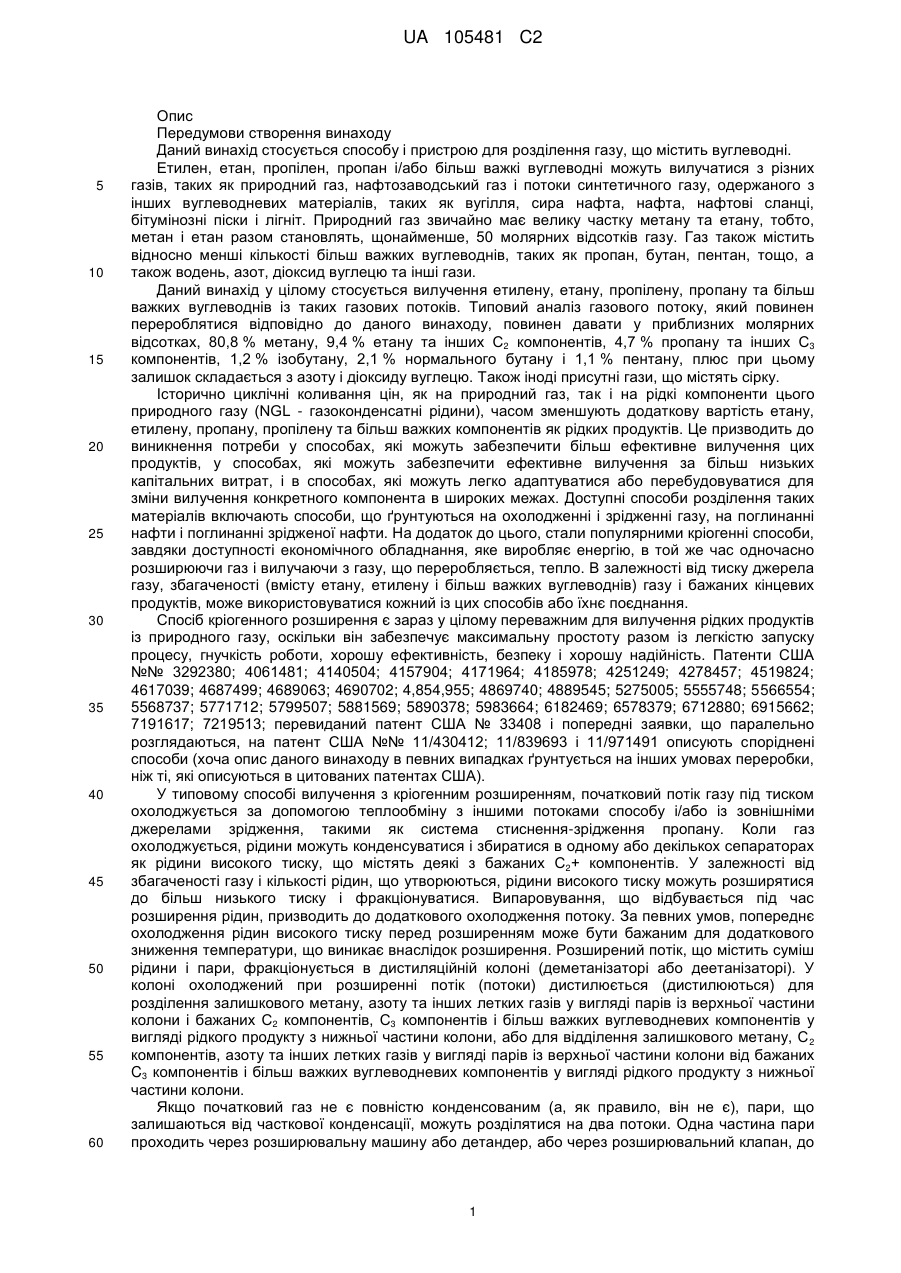 UA 105481 C2

Опис

Передумови створення винаходу

Даний винахід стосується способу і пристрою для розділення газу, що містить вуглеводні.

Етилен, етан, пропілен, пропан і/або більш важкі вуглеводні можуть вилучатися з різних газів, таких як природний газ, нафтозаводський газ і потоки синтетичного газу, одержаного з інших вуглеводневих матеріалів, таких як вугілля, сира нафта, нафта, нафтові сланці, бітумінозні піски і лігніт. Природний газ звичайно має велику частку метану та етану, тобто, метан і етан разом становлять, щонайменше, 50 молярних відсотків газу. Газ також містить відносно менші кількості більш важких вуглеводнів, таких як пропан, бутан, пентан, тощо, а також водень, азот, діоксид вуглецю та інші гази.

Даний винахід у цілому стосується вилучення етилену, етану, пропілену, пропану та більш важких вуглеводнів із таких газових потоків. Типовий аналіз газового потоку, який повинен перероблятися відповідно до даного винаходу, повинен давати у приблизних молярних відсотках, 80,8 % метану, 9,4 % етану та інших $C_2$ компонентів, 4,7 % пропану та інших $C_3$ компонентів, 1,2 % ізобутану, 2,1 % нормального бутану і 1,1 % пентану, плюс при цьому залишок складається з азоту і діоксиду вуглецю. Також іноді присутні гази, що містять сірку.

Історично циклічні коливання цін, як на природний газ, так і на рідкі компоненти цього природного газу (NGL - газоконденсатні рідини), часом зменшують додаткову вартість етану, етилену, пропану, пропілену та більш важких компонентів як рідких продуктів. Це призводить до виникнення потреби у способах, які можуть забезпечити більш ефективне вилучення цих продуктів, у способах, які можуть забезпечити ефективне вилучення за більш низьких капітальних витрат, і в способах, які можуть легко адаптуватися або перебудовуватися для зміни вилучення конкретного компонента в широких межах. Доступні способи розділення таких матеріалів включають способи, що ґрунтуються на охолодженні і зрідженні газу, на поглинанні нафти і поглинанні зрідженої нафти. На додаток до цього, стали популярними кріогенні способи, завдяки доступності економічного обладнання, яке виробляє енергію, в той же час одночасно розширюючи газ і вилучаючи з газу, що переробляється, тепло. В залежності від тиску джерела газу, збагаченості (вмісту етану, етилену і більш важких вуглеводнів) газу і бажаних кінцевих продуктів, може використовуватися кожний із цих способів або їхнє поєднання.

Спосіб кріогенного розширення є зараз у цілому переважним для вилучення рідких продуктів із природного газу, оскільки він забезпечує максимальну простоту разом із легкістю запуску процесу, гнучкість роботи, хорошу ефективність, безпеку і хорошу надійність. Патенти США №№ 3292380; 4061481; 4140504; 4157904; 4171964; 4185978; 4251249; 4278457; 4519824; 4617039; 4687499; 4689063; 4690702; 4,854,955; 4869740; 4889545; 5275005; 5555748; 5566554; 5568737; 5771712; 5799507; 5881569; 5890378; 5983664; 6182469; 6578379; 6712880; 6915662; 7191617; 7219513; перевиданий патент США № 33408 і попередні заявки, що паралельно розглядаються, на патент США №№ 11/430412; 11/839693 і 11/971491 описують споріднені способи (хоча опис даного винаходу в певних випадках ґрунтується на інших умовах переробки, ніж ті, які описуються в цитованих патентах США).

У типовому способі вилучення з кріогенним розширенням, початковий потік газу під тиском охолоджується за допомогою теплообміну з іншими потоками способу і/або із зовнішніми джерелами зрідження, такими як система стиснення-зрідження пропану. Коли газ охолоджується, рідини можуть конденсуватися і збиратися в одному або декількох сепараторах як рідини високого тиску, що містять деякі з бажаних $C_2$+ компонентів. У залежності від збагаченості газу і кількості рідин, що утворюються, рідини високого тиску можуть розширятися до більш низького тиску і фракціонуватися. Випаровування, що відбувається під час розширення рідин, призводить до додаткового охолодження потоку. За певних умов, попереднє охолодження рідин високого тиску перед розширенням може бути бажаним для додаткового зниження температури, що виникає внаслідок розширення. Розширений потік, що містить суміш рідини і пари, фракціонується в дистиляційній колоні (деметанізаторі або деетанізаторі). У колоні охолоджений при розширенні потік (потоки) дистилюється (дистилюються) для розділення залишкового метану, азоту та інших летких газів у вигляді парів із верхньої частини колони і бажаних $C_2$ компонентів, $C_3$ компонентів і більш важких вуглеводневих компонентів у вигляді рідкого продукту з нижньої частини колони, або для відділення залишкового метану, $C_2$ компонентів, азоту та інших летких газів у вигляді парів із верхньої частини колони від бажаних $C_3$ компонентів і більш важких вуглеводневих компонентів у вигляді рідкого продукту з нижньої частини колони.

Якщо початковий газ не є повністю конденсованим (а, як правило, він не є), пари, що залишаються від часткової конденсації, можуть розділятися на два потоки. Одна частина пари проходить через розширювальну машину або детандер, або через розширювальний клапан, до

5
10
15
20
25
30
35
40
45
50
55
60

1